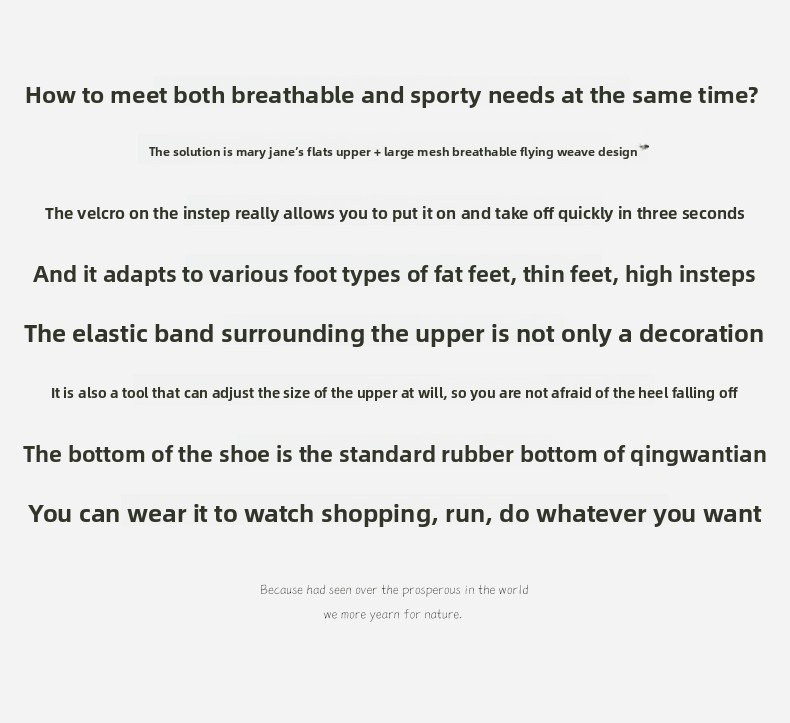 How to meet both breathable and sporty needs at the same time?

The solution is mary jane's flats upper + large mesh breathable flying weave design

The velcro on the instep really allows you to put it on and take off quickly in three seconds

And it adapts to various foot types of fat feet, thin feet, high insteps

The elastic band surrounding the upper is not only a decoration

It is also a tool that can adjust the size of the upper at will, so you are not afraid of the heel falling off

The bottom of the shoe is the standard rubber bottom of qingwantian

You can wear it to watch shopping, run, do whatever you want

Because had seen over the prosperous in the world
we more yearn for nature.